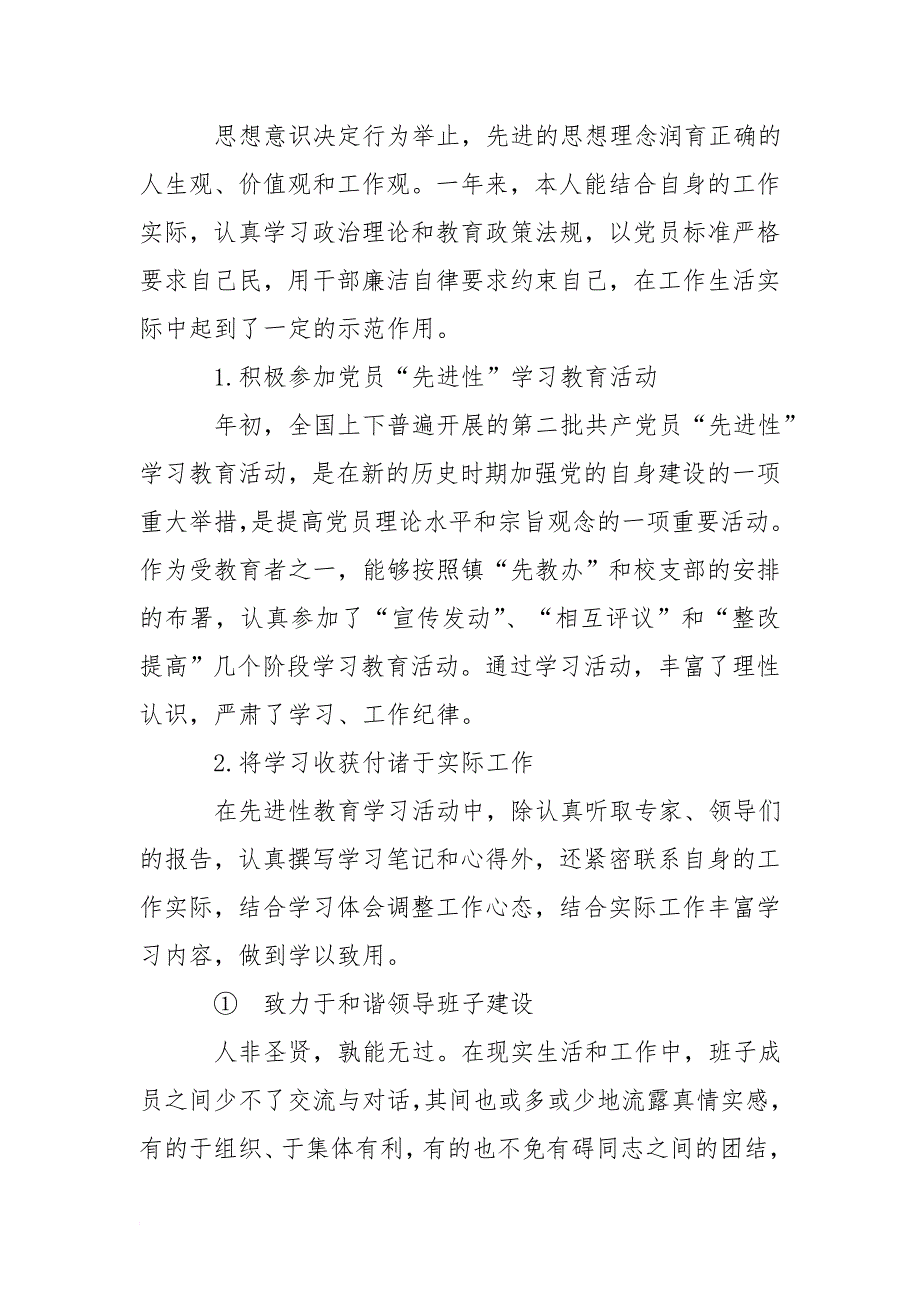 思想意识决定行为举止，先进的思想理念润育正确的人生观、价值观和工作观。一年来，本人能结合自身的工作实际，认真学习政治理论和教育政策法规，以党员标准严格要求自己民，用干部廉洁自律要求约束自己，在工作生活实际中起到了一定的示范作用。

1.积极参加党员“先进性”学习教育活动

年初，全国上下普遍开展的第二批共产党员“先进性”学习教育活动，是在新的历史时期加强党的自身建设的一项重大举措，是提高党员理论水平和宗旨观念的一项重要活动。作为受教育者之一，能够按照镇“先教办”和校支部的安排的布署，认真参加了“宣传发动”、“相互评议”和“整改提高”几个阶段学习教育活动。通过学习活动，丰富了理性认识，严肃了学习、工作纪律。

2.将学习收获付诸于实际工作

在先进性教育学习活动中，除认真听取专家、领导们的报告，认真撰写学习笔记和心得外，还紧密联系自身的工作实际，结合学习体会调整工作心态，结合实际工作丰富学习内容，做到学以致用。

① 致力于和谐领导班子建设

人非圣贤，孰能无过。在现实生活和工作中，班子成员之间少不了交流与对话，其间也或多或少地流露真情实感，有的于组织、于集体有利，有的也不免有碍同志之间的团结，